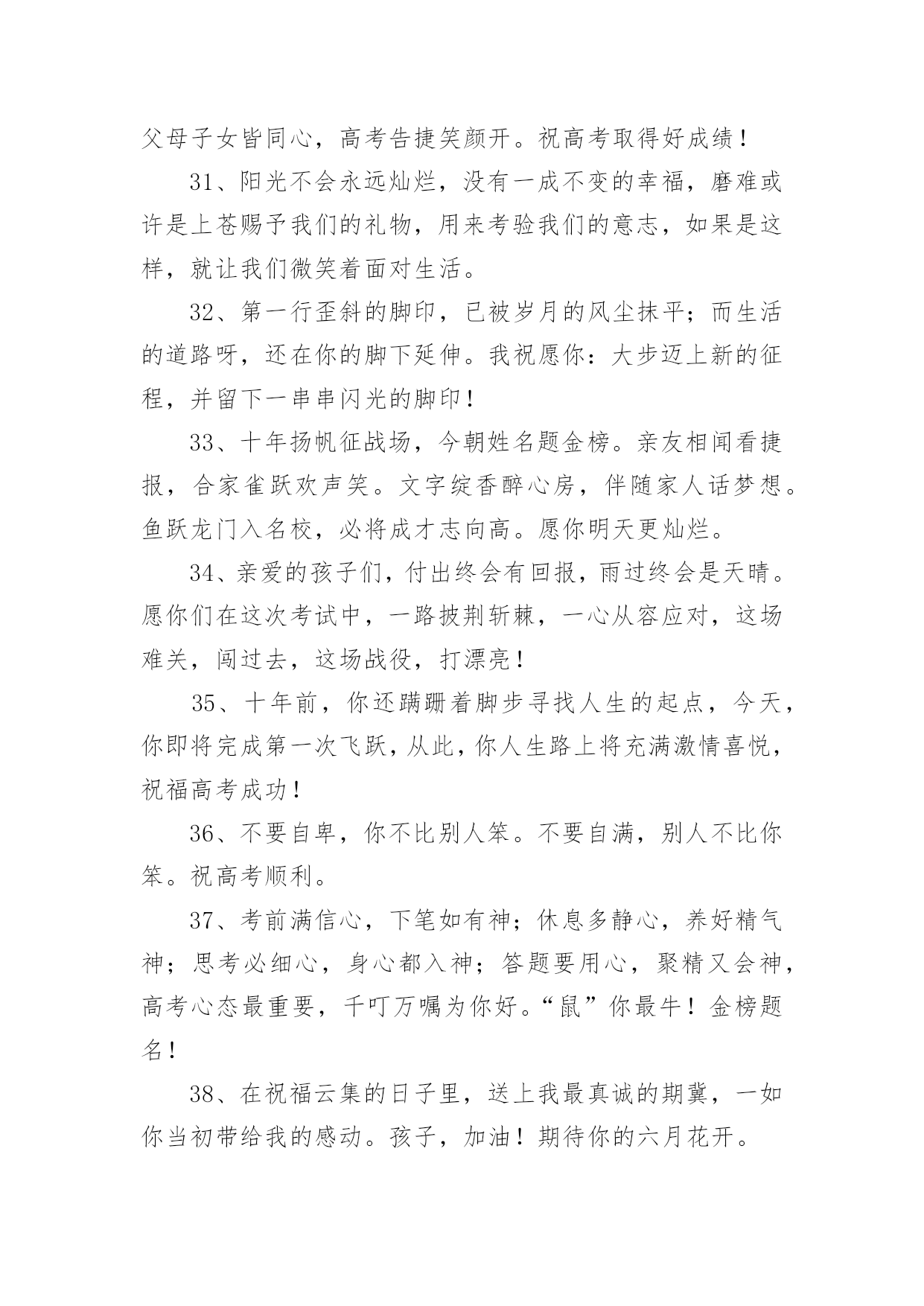 父母子女皆同心，高考告捷笑颜开。祝高考取得好成绩！

31、阳光不会永远灿烂，没有一成不变的幸福，磨难或许是上苍赐予我们的礼物，用来考验我们的意志，如果是这样，就让我们微笑着面对生活。

32、第一行歪斜的脚印，已被岁月的风尘抹平；而生活的道路呀，还在你的脚下延伸。我祝愿你：大步迈上新的征程，并留下一串串闪光的脚印！

33、十年扬帆征战场，今朝姓名题金榜。亲友相闻看捷报，合家雀跃欢声笑。文字绽香醉心房，伴随家人话梦想。鱼跃龙门入名校，必将成才志向高。愿你明天更灿烂。

34、亲爱的孩子们，付出终会有回报，雨过终会是天晴。愿你们在这次考试中，一路披荆斩棘，一心从容应对，这场难关，闯过去，这场战役，打漂亮！

35、十年前，你还蹒跚着脚步寻找人生的起点，今天，你即将完成第一次飞跃，从此，你人生路上将充满激情喜悦，祝福高考成功！

36、不要自卑，你不比别人笨。不要自满，别人不比你笨。祝高考顺利。

37、考前满信心，下笔如有神；休息多静心，养好精气神；思考必细心，身心都入神；答题要用心，聚精又会神，高考心态最重要，千叮万嘱为你好。“鼠”你最牛！金榜题名！

38、在祝福云集的日子里，送上我最真诚的期冀，一如你当初带给我的感动。孩子，加油！期待你的六月花开。